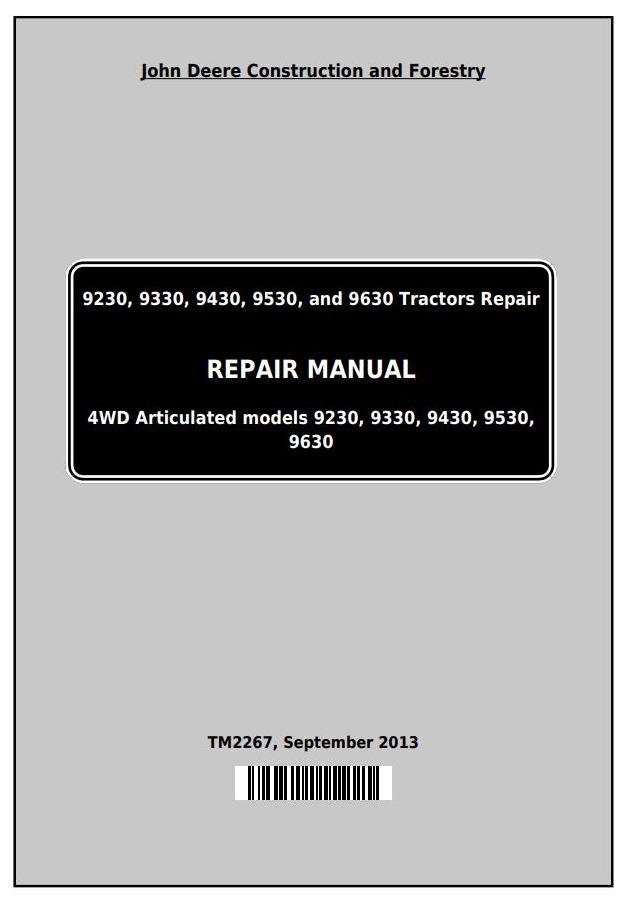 John Deere Construction and Forestry

9230, 9330, 9430, 9530, and 9630 Tractors Repair

REPAIR MANUAL

4WD Articulated models 9230, 9330, 9430, 9530, 9630

TM2267, September 2013